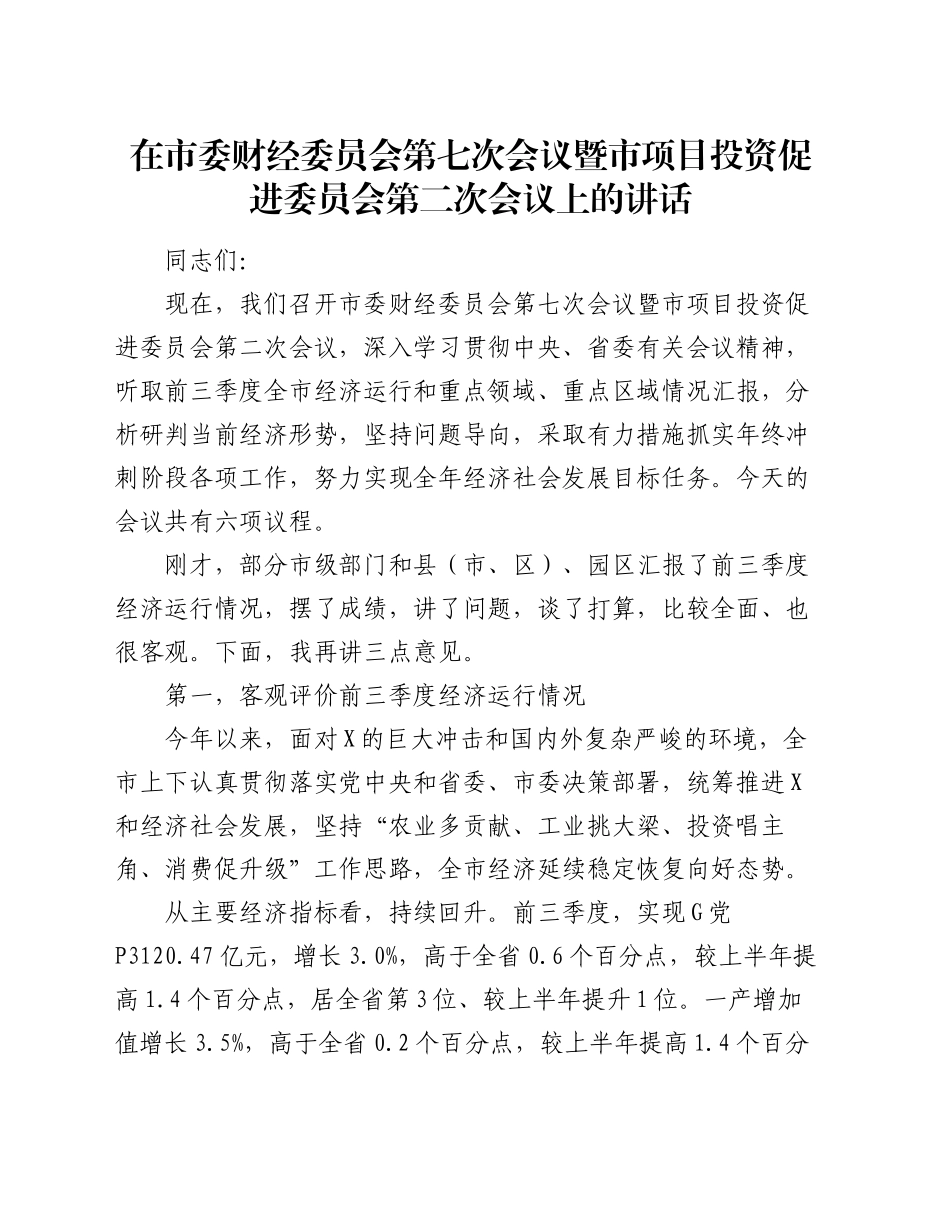 在市委财经委员会第七次会议暨市项目投资促进委员会第二次会议上的讲话

同志们:

现在，我们召开市委财经委员会第七次会议暨市项目投资促进委员会第二次会议，深入学习贯彻中央、省委有关会议精神，听取前三季度全市经济运行和重点领域、重点区域情况汇报，分析研判当前经济形势，坚持问题导向，采取有力措施抓实年终冲刺阶段各项工作，努力实现全年经济社会发展目标任务。今天的会议共有六项议程。

刚才，部分市级部门和县（市、区）、园区汇报了前三季度经济运行情况，摆了成绩，讲了问题，谈了打算，比较全面、也很客观。下面，我再讲三点意见。

第一，客观评价前三季度经济运行情况

今年以来，面对X的巨大冲击和国内外复杂严峻的环境，全市上下认真贯彻落实党中央和省委、市委决策部署，统筹推进X和经济社会发展，坚持“农业多贡献、工业挑大梁、投资唱主角、消费促升级”工作思路，全市经济延续稳定恢复向好态势。

从主要经济指标看，持续回升。前三季度，实现G党P3120.47亿元，增长3.0%，高于全省0.6个百分点，较上半年提高1.4个百分点，居全省第3位、较上半年提升1位。一产增加值增长3.5%，高于全省0.2个百分点，较上半年提高1.4个百分